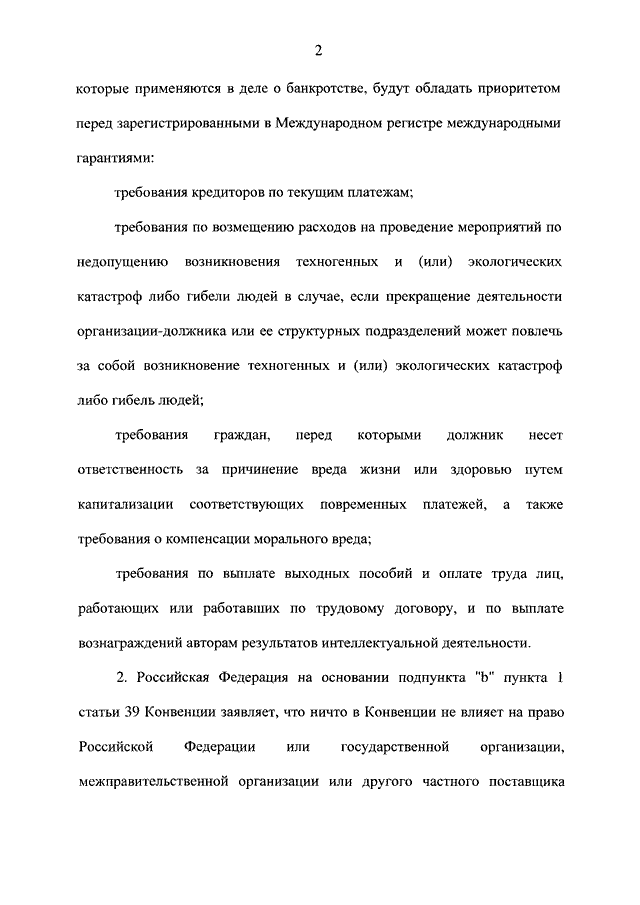 2

которые применяются в деле о банкротстве, будут обладать приоритетом перед зарегистрированными в Международном регистре международными гарантиями:

требования кредиторов по текущим платежам;

требования по возмещению расходов на проведение мероприятий по недопущению возникновения техногенных и (или) экологических катастроф либо гибели людей в случае, если прекращение деятельности организации-должника или ее структурных подразделений может повлечь за собой возникновение техногенных и (или) экологических катастроф либо гибель людей;

требования граждан, перед которыми должник несет ответственность за причинение вреда жизни или здоровью путем капитализации соответствующих повременных платежей, а также требования о компенсации морального вреда;

требования по выплате выходных пособий и оплате труда лиц, работающих или работавших по трудовому договору, и по выплате вознаграждений авторам результатов интеллектуальной деятельности.

2. Российская Федерация на основании подпункта "b" пункта 1 статьи 39 Конвенции заявляет, что ничто в Конвенции не влияет на право Российской Федерации или государственной организации, межправительственной организации или другого частного поставщика